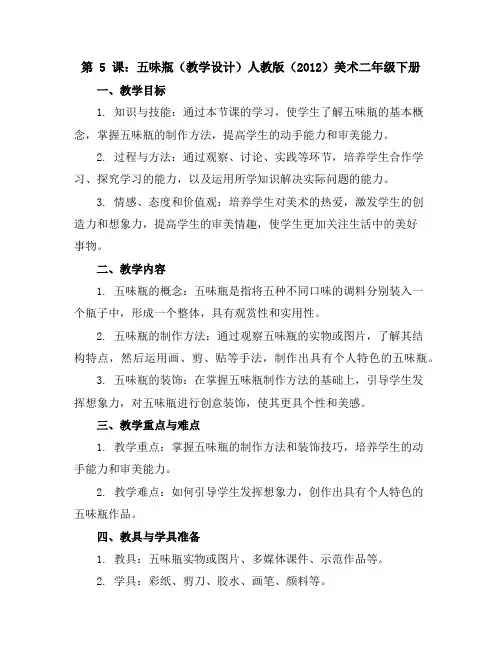 第 5 课：五味瓶（教学设计）人教版（2012）美术二年级下册

一、教学目标

1. 知识与技能：通过本节课的学习，使学生了解五味瓶的基本概念，掌握五味瓶的制作方法，提高学生的动手能力和审美能力。

2. 过程与方法：通过观察、讨论、实践等环节，培养学生合作学习、探究学习的能力，以及运用所学知识解决实际问题的能力。

3. 情感、态度和价值观：培养学生对美术的热爱，激发学生的创造力和想象力，提高学生的审美情趣，使学生更加关注生活中的美好事物。

二、教学内容

1. 五味瓶的概念：五味瓶是指将五种不同口味的调料分别装入一个瓶子中，形成一个整体，具有观赏性和实用性。

2. 五味瓶的制作方法：通过观察五味瓶的实物或图片，了解其结构特点，然后运用画、剪、贴等手法，制作出具有个人特色的五味瓶。

3. 五味瓶的装饰：在掌握五味瓶制作方法的基础上，引导学生发挥想象力，对五味瓶进行创意装饰，使其更具个性和美感。

三、教学重点与难点

1. 教学重点：掌握五味瓶的制作方法和装饰技巧，培养学生的动手能力和审美能力。

2. 教学难点：如何引导学生发挥想象力，创作出具有个人特色的五味瓶作品。

四、教具与学具准备

1. 教具：五味瓶实物或图片、多媒体课件、示范作品等。

2. 学具：彩纸、剪刀、胶水、画笔、颜料等。